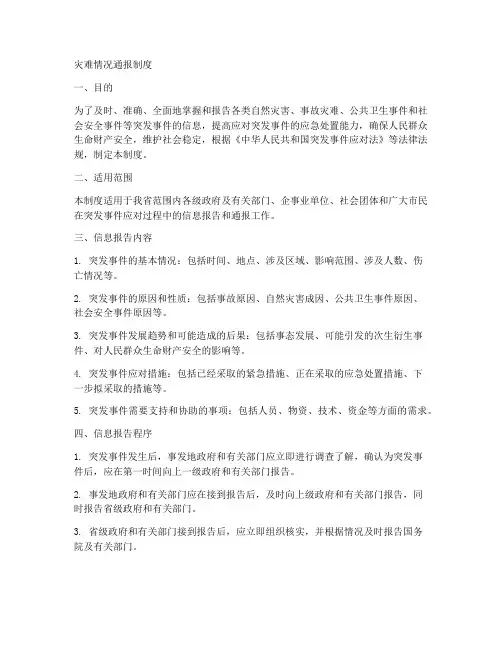 灾难情况通报制度

一、目的

为了及时、准确、全面地掌握和报告各类自然灾害、事故灾难、公共卫生事件和社会安全事件等突发事件的信息，提高应对突发事件的应急处置能力，确保人民群众生命财产安全，维护社会稳定，根据《中华人民共和国突发事件应对法》等法律法规，制定本制度。

二、适用范围

本制度适用于我省范围内各级政府及有关部门、企事业单位、社会团体和广大市民在突发事件应对过程中的信息报告和通报工作。

三、信息报告内容

1. 突发事件的基本情况：包括时间、地点、涉及区域、影响范围、涉及人数、伤亡情况等。

2. 突发事件的原因和性质：包括事故原因、自然灾害成因、公共卫生事件原因、社会安全事件原因等。

3. 突发事件发展趋势和可能造成的后果：包括事态发展、可能引发的次生衍生事件、对人民群众生命财产安全的影响等。

4. 突发事件应对措施：包括已经采取的紧急措施、正在采取的应急处置措施、下一步拟采取的措施等。

5. 突发事件需要支持和协助的事项：包括人员、物资、技术、资金等方面的需求。

四、信息报告程序

1. 突发事件发生后，事发地政府和有关部门应立即进行调查了解，确认为突发事件后，应在第一时间向上一级政府和有关部门报告。

2. 事发地政府和有关部门应在接到报告后，及时向上级政府和有关部门报告，同时报告省级政府和有关部门。

3. 省级政府和有关部门接到报告后，应立即组织核实，并根据情况及时报告国务院及有关部门。